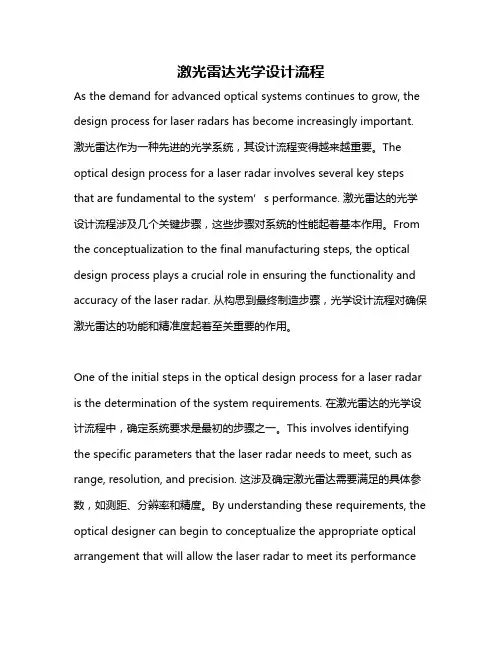 激光雷达光学设计流程

As the demand for advanced optical systems continues to grow, the design process for laser radars has become increasingly important. 激光雷达作为一种先进的光学系统，其设计流程变得越来越重要。The optical design process for a laser radar involves several key steps that are fundamental to the system' s performance. 激光雷达的光学设计流程涉及几个关键步骤，这些步骤对系统的性能起着基本作用。From the conceptualization to the final manufacturing steps, the optical design process plays a crucial role in ensuring the functionality and accuracy of the laser radar. 从构思到最终制造步骤，光学设计流程对确保激光雷达的功能和精准度起着至关重要的作用。

One of the initial steps in the optical design process for a laser radar is the determination of the system requirements. 在激光雷达的光学设计流程中，确定系统要求是最初的步骤之一。This involves identifying the specific parameters that the laser radar needs to meet, such as range, resolution, and precision. 这涉及确定激光雷达需要满足的具体参数，如测距、分辨率和精度。By understanding these requirements, the optical designer can begin to conceptualize the appropriate optical arrangement that will allow the laser radar to meet its performance